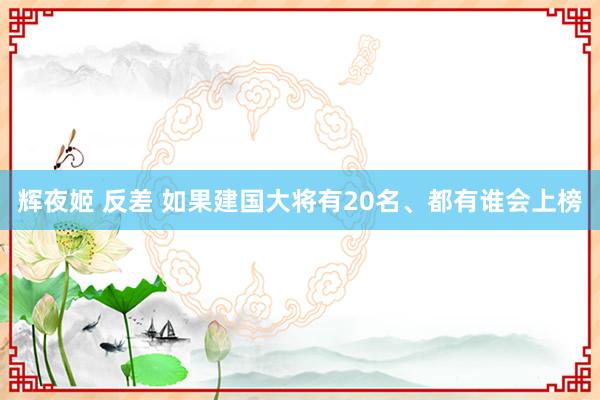 辉夜姬 反差 如果建国大将有20名、都有谁会上榜